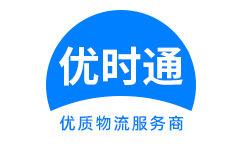 优时通

优质物流服务商